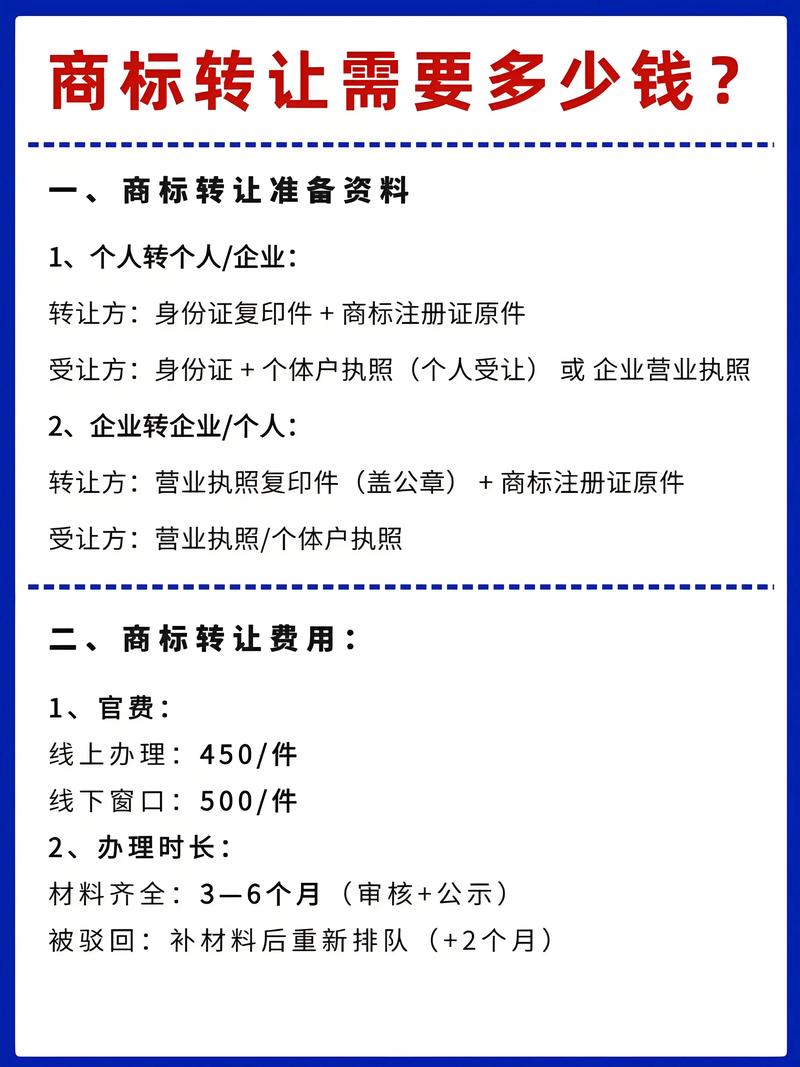 商标转让需要多少钱？

一、商标转让准备资料

1、个人转个人/企业：

转让方：身份证复印件 + 商标注册证原件

受让方：身份证 + 个体户执照（个人受让） 或 企业营业执照

2、企业转企业/个人：

转让方：营业执照复印件（盖公章） + 商标注册证原件

受让方：营业执照/个体户执照

二、商标转让费用：

1、官费：

线上办理：450/件

线下窗口：500/件

2、办理时长：

材料齐全：3—6个月（审核+公示）

被驳回：补材料后重新排队（+2个月）